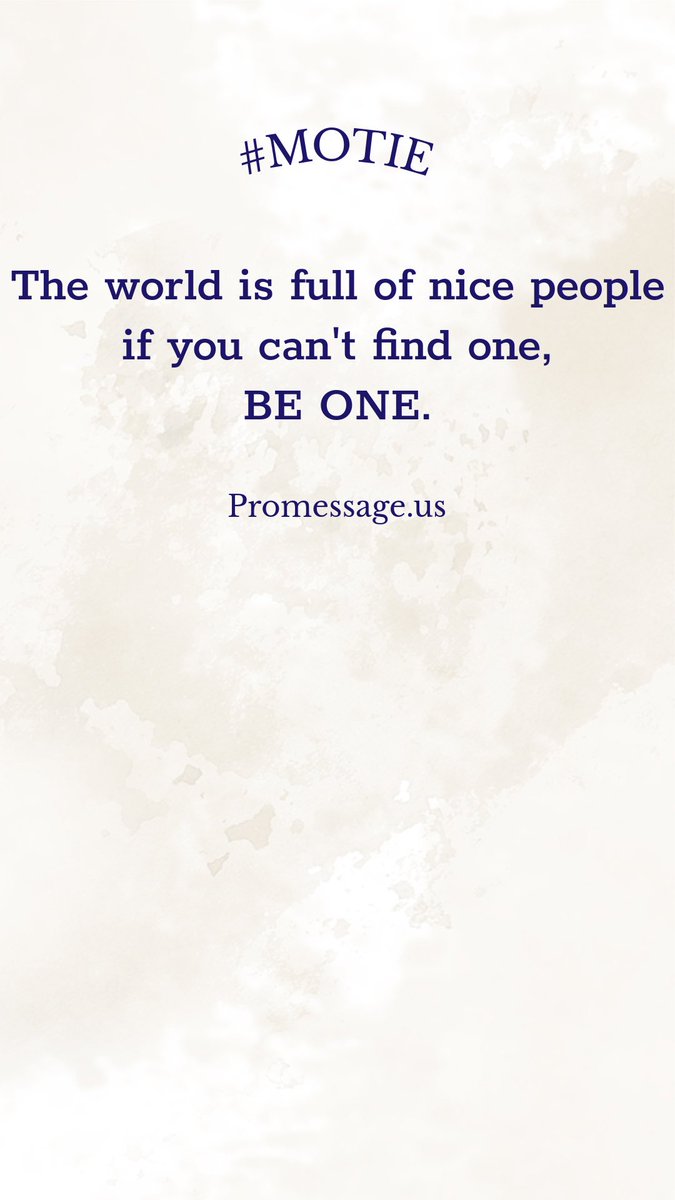 #MOTIE

The world is full of nice people if you can't find one, BE ONE.

Promessage.us